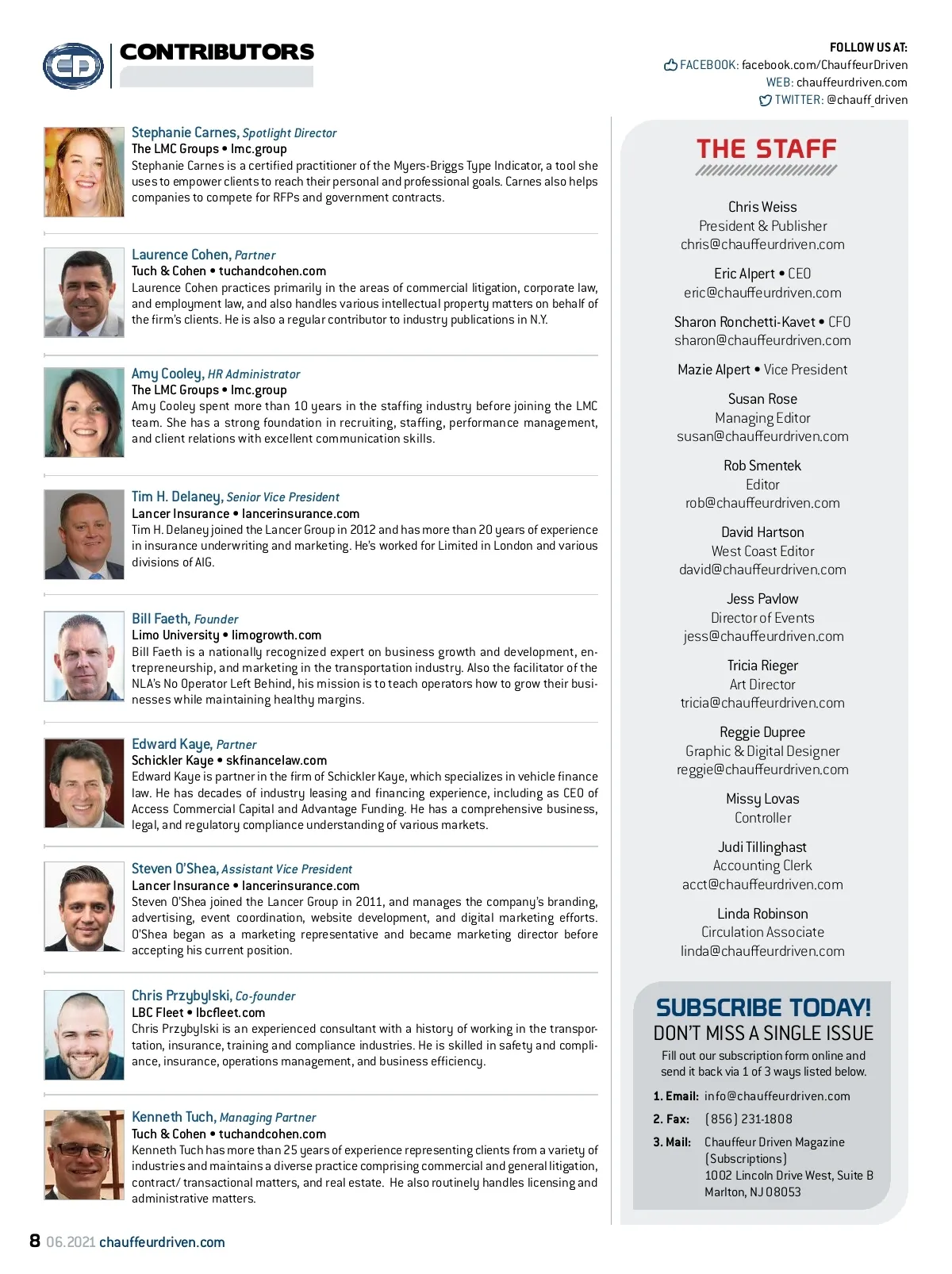 CD

CONTRIBUTORS

FOLLOW US AT:
FACEBOOK: facebook.com/ChauffeurDriven
WEB: chauffeurdriven.com
TWITTER: @chauff_driven

Stephanie Carnes, Spotlight Director
The LMC Groups • lmc.group
Stephanie Carnes is a certified practitioner of the Myers-Briggs Type Indicator, a tool she uses to empower clients to reach their personal and professional goals. Carnes also helps companies to compete for RFPs and government contracts.

Laurence Cohen, Partner
Tuch & Cohen • tuchandcohen.com
Laurence Cohen practices primarily in the areas of commercial litigation, corporate law, and employment law, and also handles various intellectual property matters on behalf of the firm's clients. He is also a regular contributor to industry publications in N.Y.

Amy Cooley, HR Administrator
The LMC Groups • lmc.group
Amy Cooley spent more than 10 years in the staffing industry before joining the LMC team. She has a strong foundation in recruiting, staffing, performance management, and client relations with excellent communication skills.

Tim H. Delaney, Senior Vice President
Lancer Insurance • lancerinsurance.com
Tim H. Delaney joined the Lancer Group in 2012 and has more than 20 years of experience in insurance underwriting and marketing. He's worked for Limited in London and various divisions of AIG.

Bill Faeth, Founder
Limo University • limogrowth.com
Bill Faeth is a nationally recognized expert on business growth and development, entrepreneurship, and marketing in the transportation industry. Also the facilitator of the NLA's No Operator Left Behind, his mission is to teach operators how to grow their businesses while maintaining healthy margins.

Edward Kaye, Partner
Schickler Kaye • skfinancelaw.com
Edward Kaye is partner in the firm of Schickler Kaye, which specializes in vehicle finance law. He has decades of industry leasing and financing experience, including as CEO of Access Commercial Capital and Advantage Funding. He has a comprehensive business, legal, and regulatory compliance understanding of various markets.

Steven O'Shea, Assistant Vice President
Lancer Insurance • lancerinsurance.com
Steven O'Shea joined the Lancer Group in 2011, and manages the company's branding, advertising, event coordination, website development, and digital marketing efforts. O'Shea began as a marketing representative and became marketing director before accepting his current position.

Chris Przybylski, Co-founder
LBC Fleet • lbcfleet.com
Chris Przybylski is an experienced consultant with a history of working in the transportation, insurance, training and compliance industries. He is skilled in safety and compliance, insurance, operations management, and business efficiency.

Kenneth Tuch, Managing Partner
Tuch & Cohen • tuchandcohen.com
Kenneth Tuch has more than 25 years of experience representing clients from a variety of industries and maintains a diverse practice comprising commercial and general litigation, contract/ transactional matters, and real estate. He also routinely handles licensing and administrative matters.

THE STAFF

Chris Weiss
President & Publisher
chris@chauffeurdriven.com

Eric Alpert • CEO
eric@chauffeurdriven.com

Sharon Ronchetti-Kavet • CFO
sharon@chauffeurdriven.com

Mazie Alpert • Vice President

Susan Rose
Managing Editor
susan@chauffeurdriven.com

Rob Smentek
Editor
rob@chauffeurdriven.com

David Hartson
West Coast Editor
david@chauffeurdriven.com

Jess Pavlow
Director of Events
jess@chauffeurdriven.com

Tricia Rieger
Art Director
tricia@chauffeurdriven.com

Reggie Dupree
Graphic & Digital Designer
reggie@chauffeurdriven.com

Missy Lovas
Controller

Judi Tillinghast
Accounting Clerk
acct@chauffeurdriven.com

Linda Robinson
Circulation Associate
linda@chauffeurdriven.com

SUBSCRIBE TODAY!
DON'T MISS A SINGLE ISSUE
Fill out our subscription form online and send it back via 1 of 3 ways listed below.
1. Email: info@chauffeurdriven.com
2. Fax: (856) 231-1808
3. Mail: Chauffeur Driven Magazine (Subscriptions) 1002 Lincoln Drive West, Suite B Marlton, NJ 08053

8 06.2021 chauffeurdriven.com